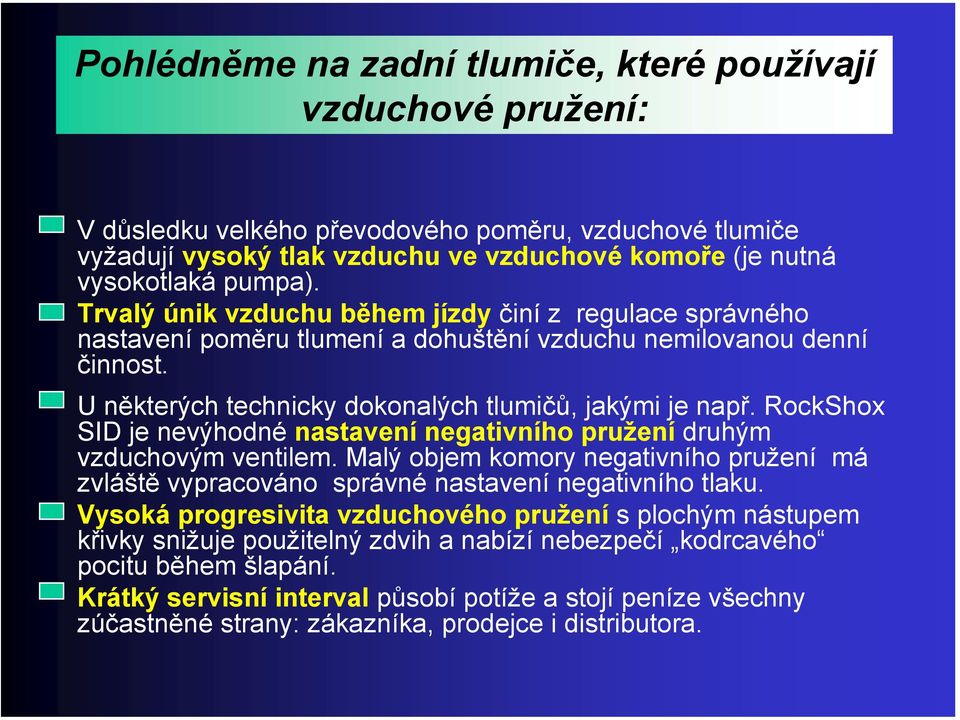 Pohlédněme na zadní tlumiče, které používají vzduchové pružení:

V důsledku velkého převodového poměru, vzduchové tlumiče vyžadují vysoký tlak vzduchu ve vzduchové komoře (je nutná vysokotlaká pumpa).

Trvalý únik vzduchu během jízdy činí z regulace správného nastavení poměru tlumení a dohuštění vzduchu nemilovanou denní činnost.

U některých technicky dokonalých tlumičů, jakými je např. RockShox SID je nevýhodné nastavení negativního pružení druhým vzduchovým ventilem. Malý objem komory negativního pružení má zvláště vypracováno správné nastavení negativního tlaku.

Vysoká progresivita vzduchového pružení s plochým nástupem křivky snižuje použitelný zdvih a nabízí nebezpečí „kodrcavého“ pocitu během šlapání.

Krátký servisní interval působí potíže a stojí peníze všechny zúčastněné strany: zákazníka, prodejce i distributora.